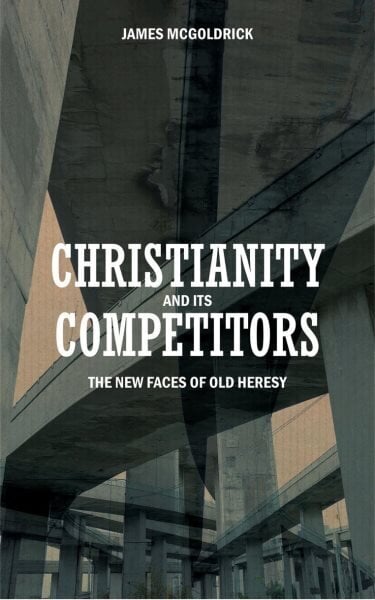 JAMES MCGOLDRICK

CHRISTIANITY
AND ITS
COMPETITORS

THE NEW FACES OF OLD HERESY